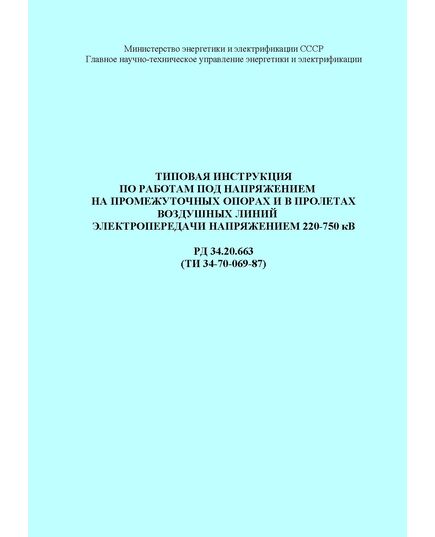 Министерство энергетики и электрификации СССР
Главное научно-техническое управление энергетики и электрификации

ТИПОВАЯ ИНСТРУКЦИЯ
ПО РАБОТАМ ПОД НАПРЯЖЕНИЕМ
НА ПРОМЕЖУТОЧНЫХ ОПОРАХ И В ПРОЛЕТАХ
ВОЗДУШНЫХ ЛИНИЙ
ЭЛЕКТРОПЕРЕДАЧИ НАПРЯЖЕНИЕМ 220-750 кВ

РД 34.20.663
(ТИ 34-70-069-87)